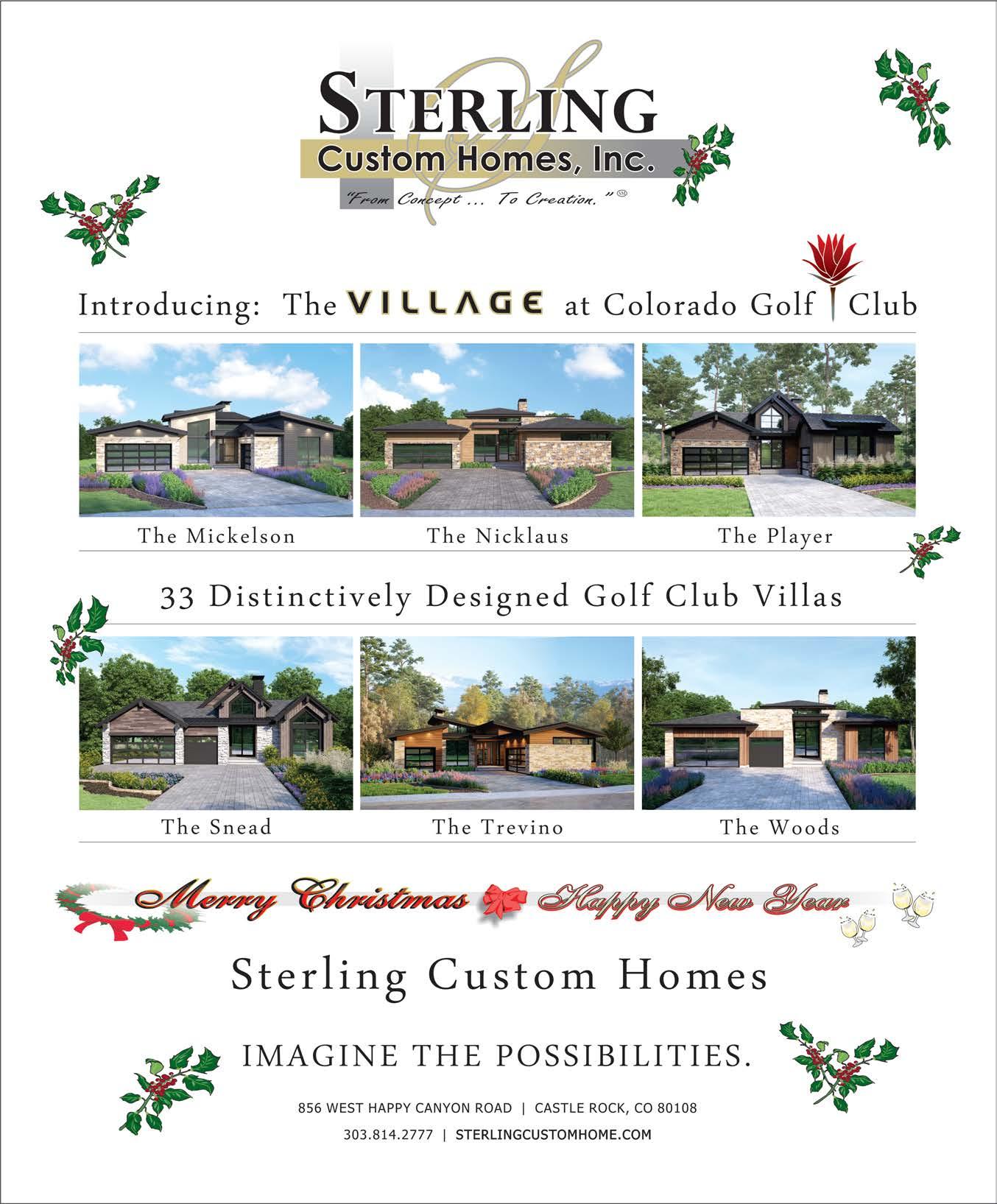 STERLING
Custom Homes, Inc.
"From Concept ... To Creation." SM

Introducing: The VILLAGE at Colorado Golf Club

The Mickelson

The Nicklaus

The Player

33 Distinctively Designed Golf Club Villas

The Snead

The Trevino

The Woods

Merry Christmas Happy New Year

Sterling Custom Homes

IMAGINE THE POSSIBILITIES.

856 WEST HAPPY CANYON ROAD | CASTLE ROCK, CO 80108

303.814.2777 | STERLINGCUSTOMHOME.COM